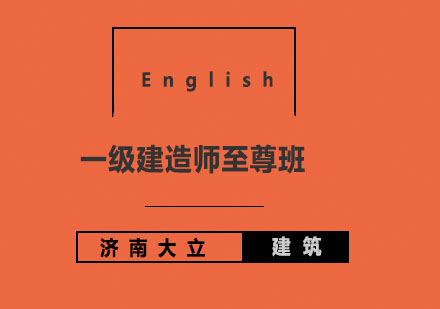 English

一级建造师至尊班

济南大立 建筑